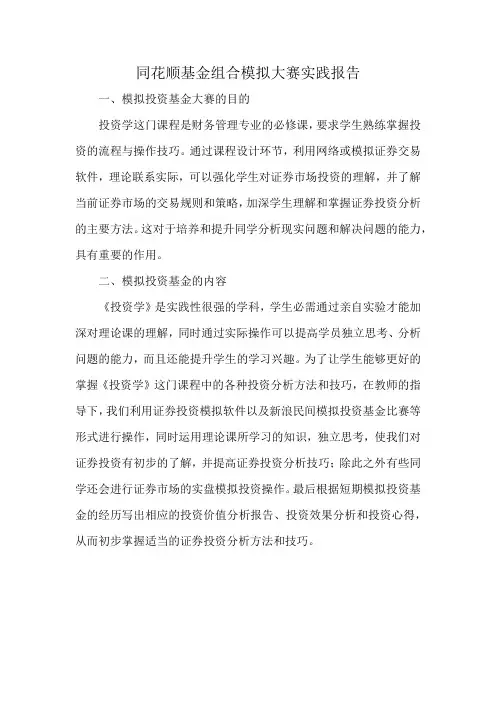 同花顺基金组合模拟大赛实践报告

一、模拟投资基金大赛的目的

投资学这门课程是财务管理专业的必修课，要求学生熟练掌握投资的流程与操作技巧。通过课程设计环节，利用网络或模拟证券交易软件，理论联系实际，可以强化学生对证券市场投资的理解，并了解当前证券市场的交易规则和策略，加深学生理解和掌握证券投资分析的主要方法。这对于培养和提升同学分析现实问题和解决问题的能力，具有重要的作用。

二、模拟投资基金的内容

《投资学》是实践性很强的学科，学生必需通过亲自实验才能加深对理论课的理解，同时通过实际操作可以提高学员独立思考、分析问题的能力，而且还能提升学生的学习兴趣。为了让学生能够更好的掌握《投资学》这门课程中的各种投资分析方法和技巧，在教师的指导下，我们利用证券投资模拟软件以及新浪民间模拟投资基金比赛等形式进行操作，同时运用理论课所学习的知识，独立思考，使我们对证券投资有初步的了解，并提高证券投资分析技巧；除此之外有些同学还会进行证券市场的实盘模拟投资操作。最后根据短期模拟投资基金的经历写出相应的投资价值分析报告、投资效果分析和投资心得，从而初步掌握适当的证券投资分析方法和技巧。